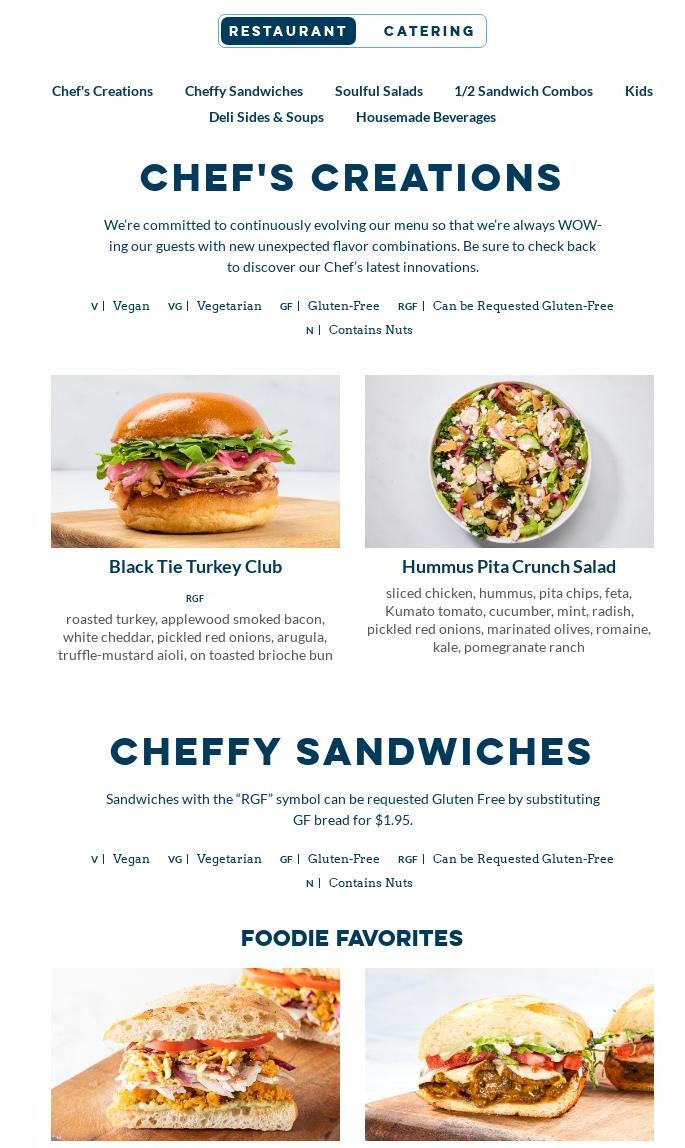 RESTAURANT CATERING

Chef's Creations Cheffy Sandwiches Soulful Salads 1/2 Sandwich Combos Kids Deli Sides & Soups Housemade Beverages

CHEF'S CREATIONS

We're committed to continuously evolving our menu so that we're always WOW-ing our guests with new unexpected flavor combinations. Be sure to check back to discover our Chef's latest innovations.

V | Vegan VG | Vegetarian GF | Gluten-Free RGF | Can be Requested Gluten-Free N | Contains Nuts

Black Tie Turkey Club

RGF

roasted turkey, applewood smoked bacon, white cheddar, pickled red onions, arugula, truffle-mustard aioli, on toasted brioche bun

Hummus Pita Crunch Salad

sliced chicken, hummus, pita chips, feta, Kumato tomato, cucumber, mint, radish, pickled red onions, marinated olives, romaine, kale, pomegranate ranch

CHEFFY SANDWICHES

Sandwiches with the "RGF" symbol can be requested Gluten Free by substituting GF bread for $1.95.

V | Vegan VG | Vegetarian GF | Gluten-Free RGF | Can be Requested Gluten-Free N | Contains Nuts

FOODIE FAVORITES